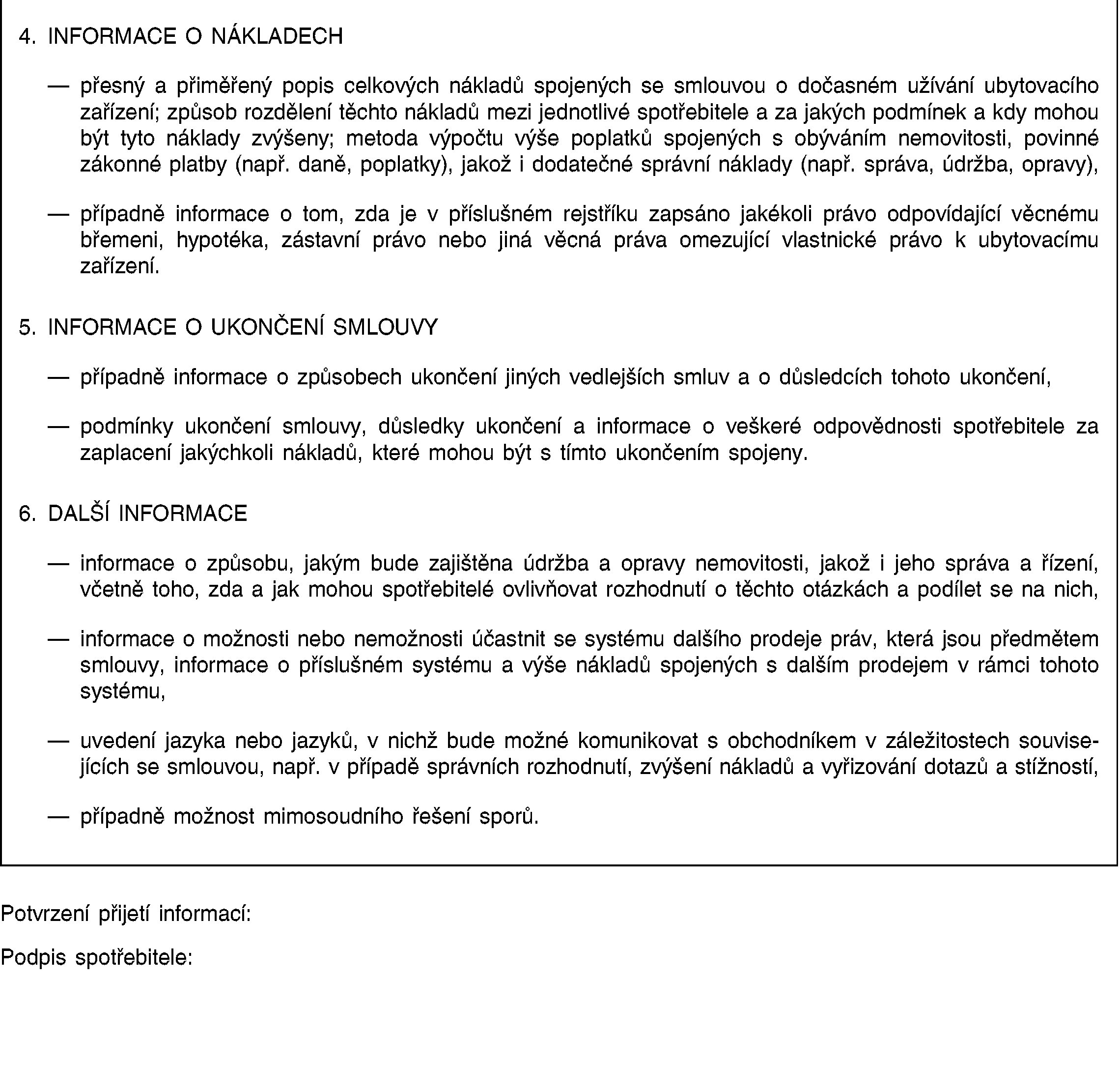 4. INFORMACE O NÁKLADECH

— přesný a přiměřený popis celkových nákladů spojených se smlouvou o dočasném užívání ubytovacího zařízení; způsob rozdělení těchto nákladů mezi jednotlivé spotřebitele a za jakých podmínek a kdy mohou být tyto náklady zvýšeny; metoda výpočtu výše poplatků spojených s obýváním nemovitosti, povinné zákonné platby (např. daně, poplatky), jakož i dodatečné správní náklady (např. správa, údržba, opravy),

— případně informace o tom, zda je v příslušném rejstříku zapsáno jakékoli právo odpovídající věcnému břemeni, hypotéka, zástavní právo nebo jiná věcná práva omezující vlastnické právo k ubytovacímu zařízení.

5. INFORMACE O UKONČENÍ SMLOUVY

— případně informace o způsobech ukončení jiných vedlejších smluv a o důsledcích tohoto ukončení,

— podmínky ukončení smlouvy, důsledky ukončení a informace o veškeré odpovědnosti spotřebitele za zaplacení jakýchkoli nákladů, které mohou být s tímto ukončením spojeny.

6. DALŠÍ INFORMACE

— informace o způsobu, jakým bude zajištěna údržba a opravy nemovitosti, jakož i jeho správa a řízení, včetně toho, zda a jak mohou spotřebitelé ovlivňovat rozhodnutí o těchto otázkách a podílet se na nich,

— informace o možnosti nebo nemožnosti účastnit se systému dalšího prodeje práv, která jsou předmětem smlouvy, informace o příslušném systému a výše nákladů spojených s dalším prodejem v rámci tohoto systému,

— uvedení jazyka nebo jazyků, v nichž bude možné komunikovat s obchodníkem v záležitostech souvisejících se smlouvou, např. v případě správních rozhodnutí, zvýšení nákladů a vyřizování dotazů a stížností,

— případně možnost mimosoudního řešení sporů.

Potvrzení přijetí informací:

Podpis spotřebitele: